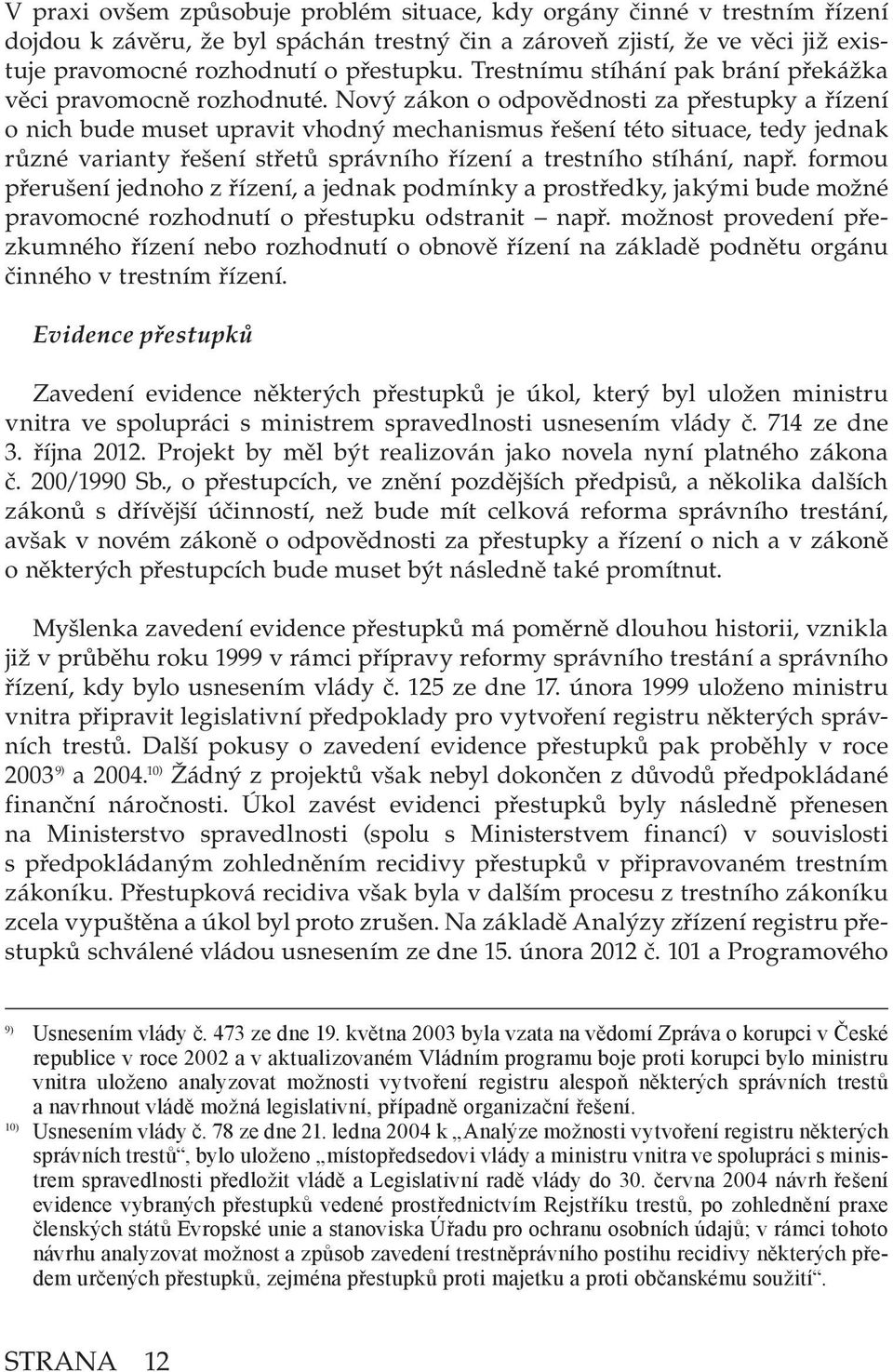 V praxi ovšem způsobuje problém situace, kdy orgány činné v trestním řízení dojdou k závěru, že byl spáchán trestný čin a zároveň zjistí, že ve věci již existuje pravomocné rozhodnutí o přestupku. Trestnímu stíhání pak brání překážka věci pravomocně rozhodnuté. Nový zákon o odpovědnosti za přestupky a řízení o nich bude muset upravit vhodný mechanismus řešení této situace, tedy jednak různé varianty řešení střetů správního řízení a trestního stíhání, např. formou přerušení jednoho z řízení, a jednak podmínky a prostředky, jakými bude možné pravomocné rozhodnutí o přestupku odstranit – např. možnost provedení přezkumného řízení nebo rozhodnutí o obnově řízení na základě podnětu orgánu činného v trestním řízení.

Evidence přestupků

Zavedení evidence některých přestupků je úkol, který byl uložen ministru vnitra ve spolupráci s ministrem spravedlnosti usnesením vlády č. 714 ze dne 3. října 2012. Projekt by měl být realizován jako novela nyní platného zákona č. 200/1990 Sb., o přestupcích, ve znění pozdějších předpisů, a několika dalších zákonů s dřívější účinností, než bude mít celková reforma správního trestání, avšak v novém zákoně o odpovědnosti za přestupky a řízení o nich a v zákoně o některých přestupcích bude muset být následně také promítnut.

Myšlenka zavedení evidence přestupků má poměrně dlouhou historii, vznikla již v průběhu roku 1999 v rámci přípravy reformy správního trestání a správního řízení, kdy bylo usnesením vlády č. 125 ze dne 17. února 1999 uloženo ministru vnitra připravit legislativní předpoklady pro vytvoření registru některých správních trestů. Další pokusy o zavedení evidence přestupků pak proběhly v roce 2003$^{9)}$ a 2004.$^{10)}$ Žádný z projektů však nebyl dokončen z důvodů předpokládané finanční náročnosti. Úkol zavést evidenci přestupků byly následně přenesen na Ministerstvo spravedlnosti (spolu s Ministerstvem financí) v souvislosti s předpokládaným zohledněním recidivy přestupků v připravovaném trestním zákoníku. Přestupková recidiva však byla v dalším procesu z trestního zákoníku zcela vypuštěna a úkol byl proto zrušen. Na základě Analýzy zřízení registru přestupků schválené vládou usnesením ze dne 15. února 2012 č. 101 a Programového

$^{9)}$ Usnesením vlády č. 473 ze dne 19. května 2003 byla vzata na vědomí Zpráva o korupci v České republice v roce 2002 a v aktualizovaném Vládním programu boje proti korupci bylo ministru vnitra uloženo analyzovat možnosti vytvoření registru alespoň některých správních trestů a navrhnout vládě možná legislativní, případně organizační řešení.
$^{10)}$ Usnesením vlády č. 78 ze dne 21. ledna 2004 k „Analýze možnosti vytvoření registru některých správních trestů“, bylo uloženo „místopředsedovi vlády a ministru vnitra ve spolupráci s ministrem spravedlnosti předložit vládě a Legislativní radě vlády do 30. června 2004 návrh řešení evidence vybraných přestupků vedené prostřednictvím Rejstříku trestů, po zohlednění praxe členských států Evropské unie a stanoviska Úřadu pro ochranu osobních údajů; v rámci tohoto návrhu analyzovat možnost a způsob zavedení trestněprávního postihu recidivy některých předem určených přestupků, zejména přestupků proti majetku a proti občanskému soužití“.

STRANA 12